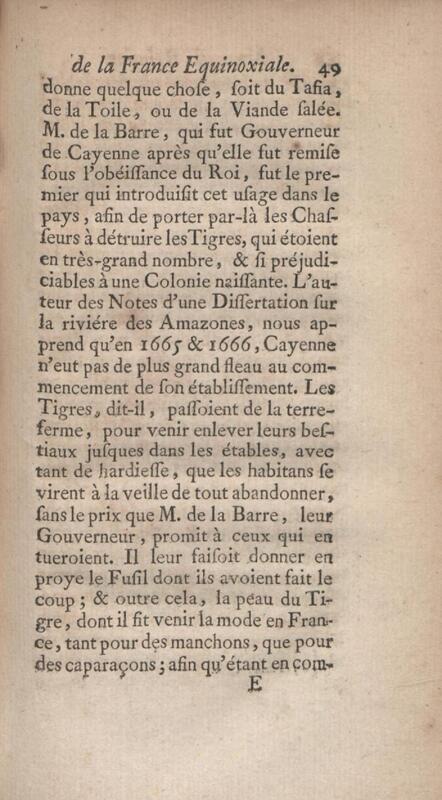 de la France Equinoxiale. 49

donne quelque chose, soit du Tafia, de la Toile, ou de la Viande salée. M. de la Barre, qui fut Gouverneur de Cayenne après qu'elle fut remise sous l'obéissance du Roi, fut le premier qui introduisit cet usage dans le pays, afin de porter par-là les Chasseurs à détruire les Tigres, qui étoient en très-grand nombre, & si préjudiciables à une Colonie naissante. L'auteur des Notes d'une Dissertation sur la riviére des Amazones, nous apprend qu'en 1665 & 1666, Cayenne n'eut pas de plus grand fleau au commencement de son établissement. Les Tigres, dit-il, passoient de la terre-ferme, pour venir enlever leurs bestiaux jusques dans les étables, avec tant de hardiesse, que les habitans se virent à la veille de tout abandonner, sans le prix que M. de la Barre, leur Gouverneur, promit à ceux qui en tueroient. Il leur faisoit donner en proye le Fusil dont ils avoient fait le coup; & outre cela, la peau du Tigre, dont il fit venir la mode en France, tant pour des manchons, que pour des caparaçons; afin qu'étant en com-

E